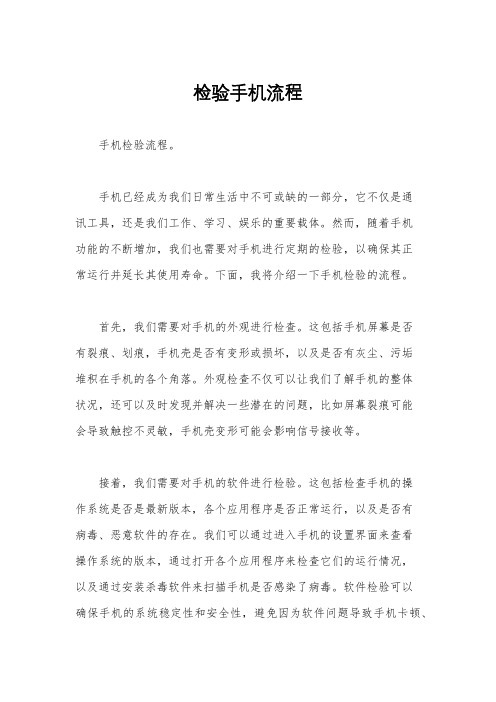 检验手机流程

手机检验流程。

手机已经成为我们日常生活中不可或缺的一部分，它不仅是通讯工具，还是我们工作、学习、娱乐的重要载体。然而，随着手机功能的不断增加，我们也需要对手机进行定期的检验，以确保其正常运行并延长其使用寿命。下面，我将介绍一下手机检验的流程。

首先，我们需要对手机的外观进行检查。这包括手机屏幕是否有裂痕、划痕，手机壳是否有变形或损坏，以及是否有灰尘、污垢堆积在手机的各个角落。外观检查不仅可以让我们了解手机的整体状况，还可以及时发现并解决一些潜在的问题，比如屏幕裂痕可能会导致触控不灵敏，手机壳变形可能会影响信号接收等。

接着，我们需要对手机的软件进行检验。这包括检查手机的操作系统是否是最新版本，各个应用程序是否正常运行，以及是否有病毒、恶意软件的存在。我们可以通过进入手机的设置界面来查看操作系统的版本，通过打开各个应用程序来检查它们的运行情况，以及通过安装杀毒软件来扫描手机是否感染了病毒。软件检验可以确保手机的系统稳定性和安全性，避免因为软件问题导致手机卡顿、